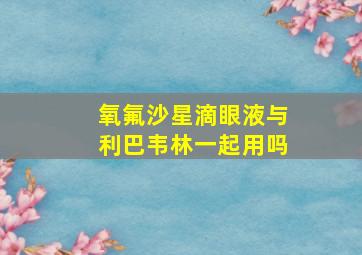 氧氟沙星滴眼液与利巴韦林一起用吗